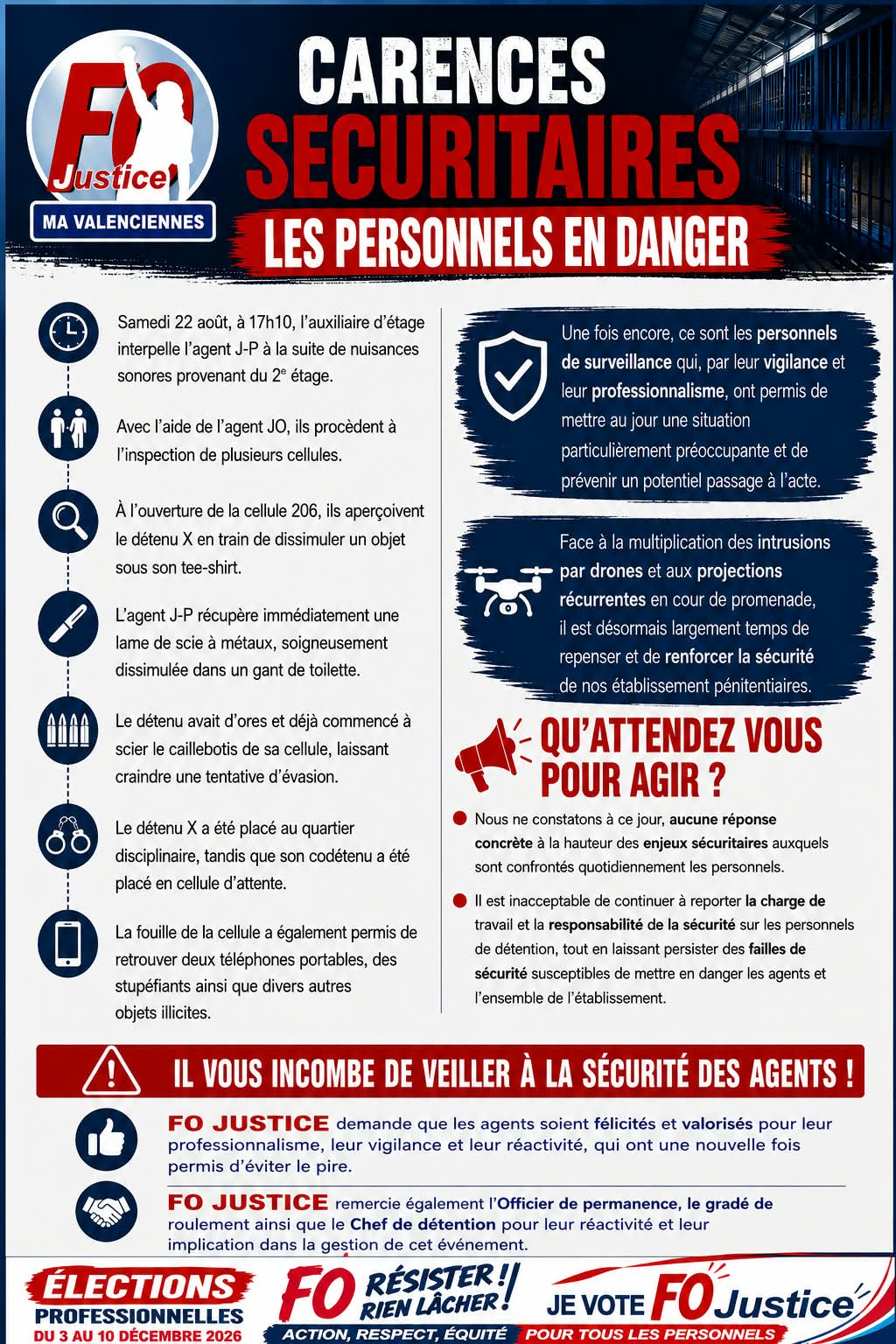 FO Justice
MA VALENCIENNES

CARENCES SECURITAIRES
LES PERSONNELS EN DANGER

Samedi 22 août, à 17h10, l'auxiliaire d'étage interpelle l'agent J-P à la suite de nuisances sonores provenant du 2$^e$ étage.

Avec l'aide de l'agent JO, ils procèdent à l'inspection de plusieurs cellules.

À l'ouverture de la cellule 206, ils aperçoivent le détenu X en train de dissimuler un objet sous son tee-shirt.

L'agent J-P récupère immédiatement une lame de scie à métaux, soigneusement dissimulée dans un gant de toilette.

Le détenu avait d'ores et déjà commencé à scier le caillebotis de sa cellule, laissant craindre une tentative d'évasion.

Le détenu X a été placé au quartier disciplinaire, tandis que son codétenu a été placé en cellule d'attente.

La fouille de la cellule a également permis de retrouver deux téléphones portables, des stupéfiants ainsi que divers autres objets illicites.

Une fois encore, ce sont les personnels de surveillance qui, par leur vigilance et leur professionnalisme, ont permis de mettre au jour une situation particulièrement préoccupante et de prévenir un potentiel passage à l'acte.

Face à la multiplication des intrusions par drones et aux projections récurrentes en cour de promenade, il est désormais largement temps de repenser et de renforcer la sécurité de nos établissement pénitentiaires.

QU'ATTENDEZ VOUS POUR AGIR ?

Nous ne constatons à ce jour, aucune réponse concrète à la hauteur des enjeux sécuritaires auxquels sont confrontés quotidiennement les personnels.

Il est inacceptable de continuer à reporter la charge de travail et la responsabilité de la sécurité sur les personnels de détention, tout en laissant persister des failles de sécurité susceptibles de mettre en danger les agents et l'ensemble de l'établissement.

IL VOUS INCOMBE DE VEILLER À LA SÉCURITÉ DES AGENTS !

FO JUSTICE demande que les agents soient félicités et valorisés pour leur professionnalisme, leur vigilance et leur réactivité, qui ont une nouvelle fois permis d'éviter le pire.

FO JUSTICE remercie également l'Officier de permanence, le gradé de roulement ainsi que le Chef de détention pour leur réactivité et leur implication dans la gestion de cet événement.

ÉLECTIONS PROFESSIONNELLES
DU 3 AU 10 DÉCEMBRE 2026
FO RÉSISTER ! RIEN LÂCHER !
ACTION, RESPECT, ÉQUITÉ
JE VOTE FO Justice
POUR TOUS LES PERSONNELS